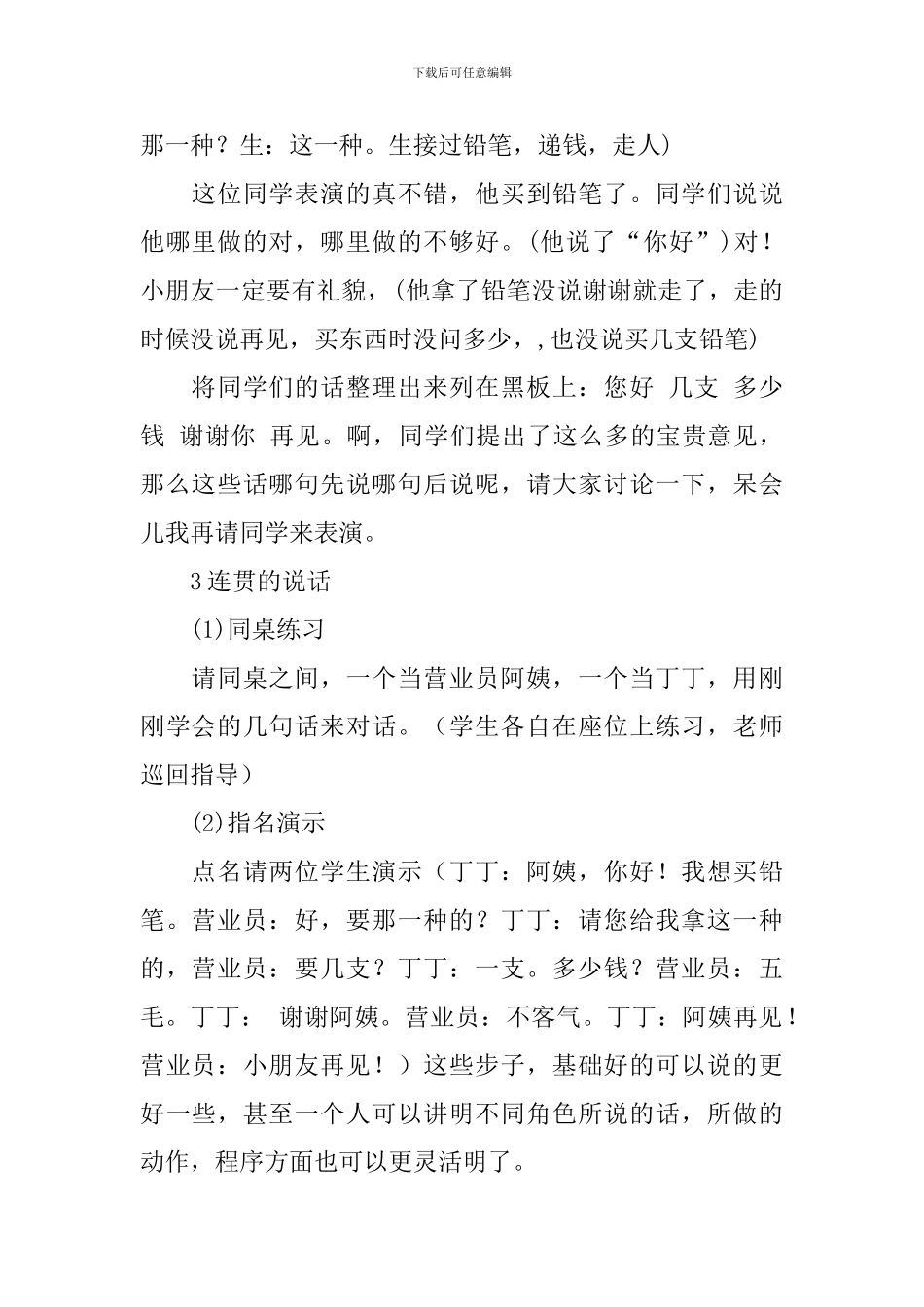 下载后可任意编辑

那一种？生：这一种。生接过铅笔，递钱，走人）

这位同学表演的真不错，他买到铅笔了。同学们说说他哪里做的对，哪里做的不够好。(他说了“你好”)对！小朋友一定要有礼貌，(他拿了铅笔没说谢谢就走了，走的时候没说再见，买东西时没问多少，,也没说买几支铅笔)

将同学们的话整理出来列在黑板上：您好 几支 多少钱 谢谢你 再见。啊，同学们提出了这么多的宝贵意见，那么这些话哪句先说哪句后说呢，请大家讨论一下，呆会儿我再请同学来表演。

3连贯的说话

(1)同桌练习

请同桌之间，一个当营业员阿姨，一个当丁丁，用刚刚学会的几句话来对话。（学生各自在座位上练习，老师巡回指导）

(2)指名演示

点名请两位学生演示（丁丁：阿姨，你好！我想买铅笔。营业员：好，要那一种的？丁丁：请您给我拿这一种的，营业员：要几支？丁丁：一支。多少钱？营业员：五毛。丁丁： 谢谢阿姨。营业员：不客气。丁丁：阿姨再见！营业员：小朋友再见！）这些步子，基础好的可以说的更好一些，甚至一个人可以讲明不同角色所说的话，所做的动作，程序方面也可以更灵活明了。